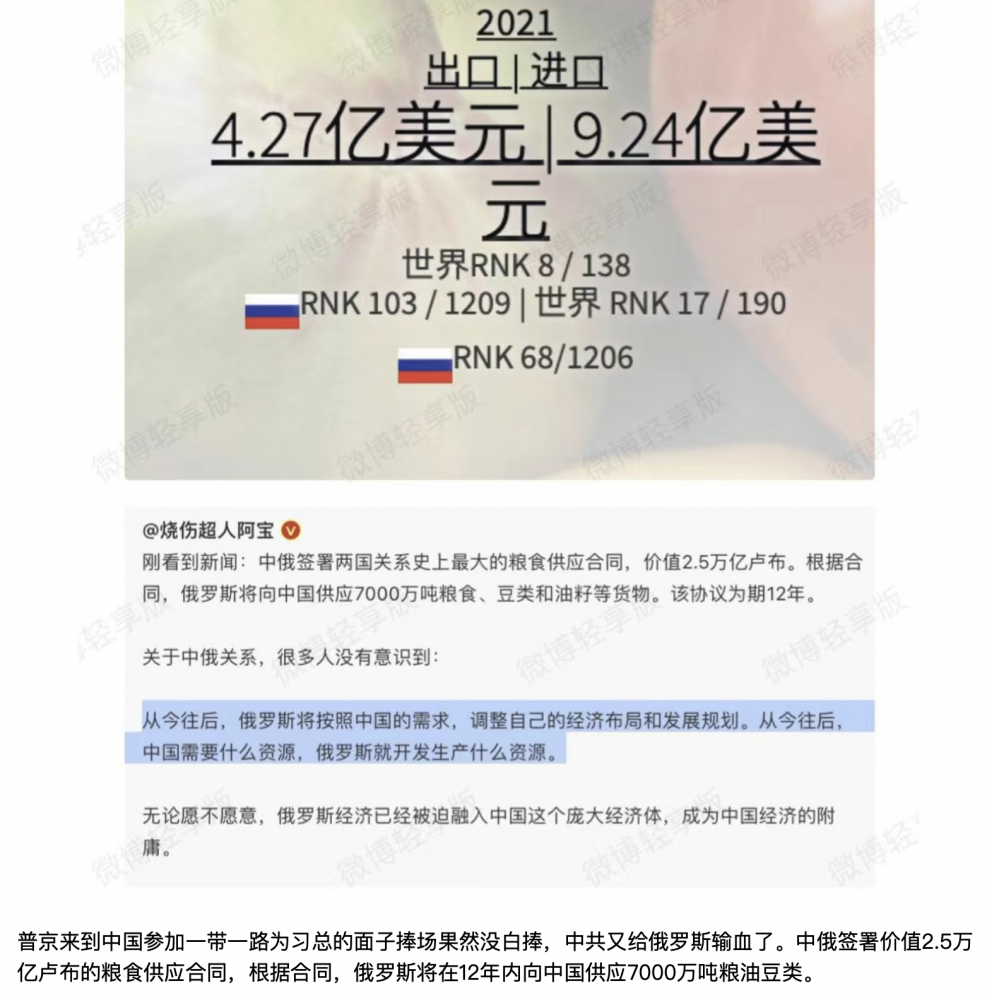 2021
出口 | 进口
4.27亿美元 | 9.24亿美元
世界RNK 8 / 138
RNK 103 / 1209 | 世界 RNK 17 / 190
RNK 68/1206

微博轻享版

@烧伤超人阿宝
刚看到新闻：中俄签署两国关系史上最大的粮食供应合同，价值2.5万亿卢布。根据合同，俄罗斯将向中国供应7000万吨粮食、豆类和油籽等货物。该协议为期12年。

关于中俄关系，很多人没有意识到：

从今往后，俄罗斯将按照中国的需求，调整自己的经济布局和发展规划。从今往后，中国需要什么资源，俄罗斯就开发生产什么资源。

无论愿不愿意，俄罗斯经济已经被迫融入中国这个庞大经济体，成为中国经济的附庸。

普京来到中国参加一带一路为习总的面子捧场果然没白捧，中共又给俄罗斯输血了。中俄签署价值2.5万亿卢布的粮食供应合同，根据合同，俄罗斯将在12年内向中国供应7000万吨粮油豆类。